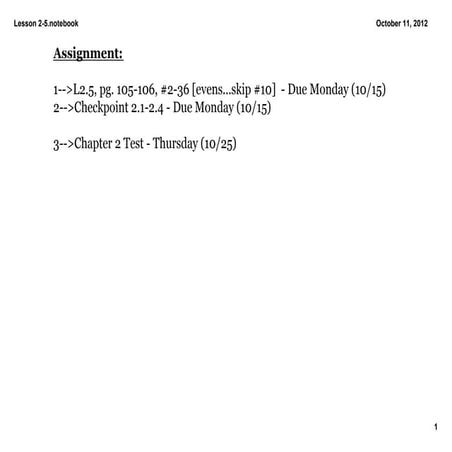 Lesson 2-5.notebook

October 11, 2012

Assignment:

1-->L2.5, pg. 105-106, #2-36 [evens...skip #10] - Due Monday (10/15)
2-->Checkpoint 2.1-2.4 - Due Monday (10/15)

3-->Chapter 2 Test - Thursday (10/25)

1